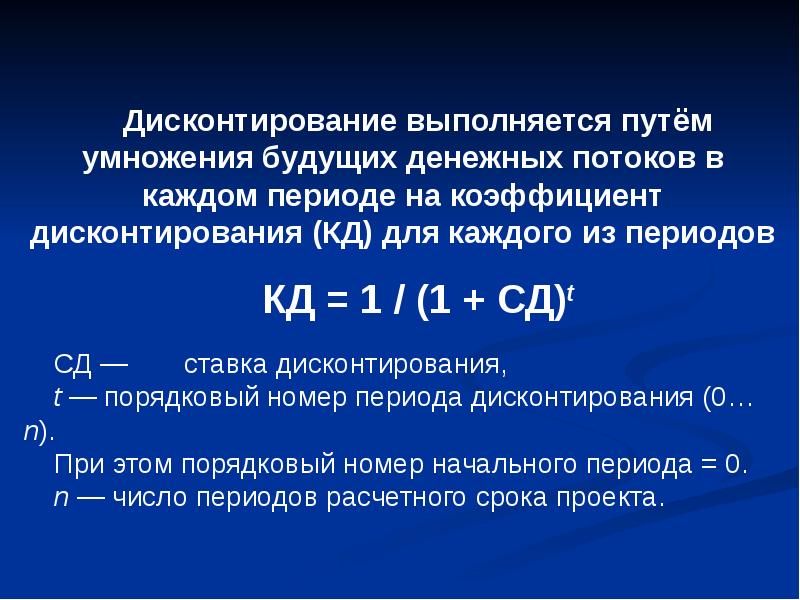 Дисконтирование выполняется путём умножения будущих денежных потоков в каждом периоде на коэффициент дисконтирования (КД) для каждого из периодов

$КД = 1 / (1 + СД)^t$

СД — ставка дисконтирования,
$t$ — порядковый номер периода дисконтирования (0… $n$).
При этом порядковый номер начального периода = 0.
$n$ — число периодов расчетного срока проекта.